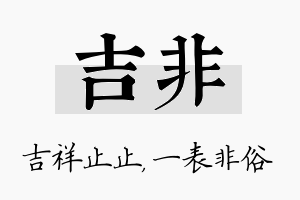 吉非

吉祥止止，一表非俗